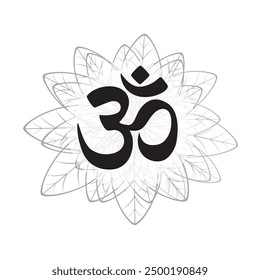 ॐ

shutterstock.com · 2500190849